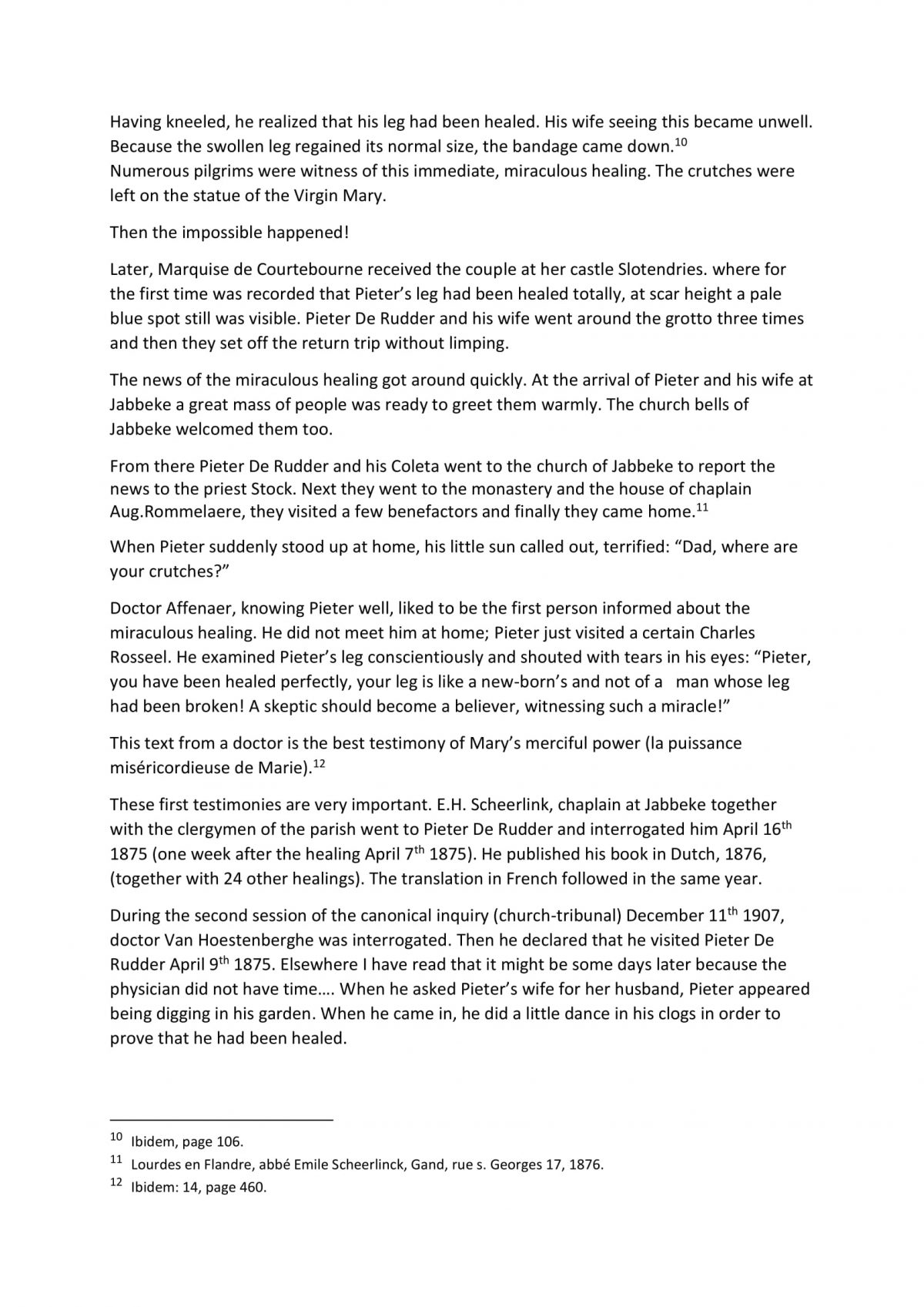 Having kneeled, he realized that his leg had been healed. His wife seeing this became unwell. Because the swollen leg regained its normal size, the bandage came down.$^{10}$
Numerous pilgrims were witness of this immediate, miraculous healing. The crutches were left on the statue of the Virgin Mary.

Then the impossible happened!

Later, Marquise de Courtebourne received the couple at her castle Slotendries. where for the first time was recorded that Pieter's leg had been healed totally, at scar height a pale blue spot still was visible. Pieter De Rudder and his wife went around the grotto three times and then they set off the return trip without limping.

The news of the miraculous healing got around quickly. At the arrival of Pieter and his wife at Jabbeke a great mass of people was ready to greet them warmly. The church bells of Jabbeke welcomed them too.

From there Pieter De Rudder and his Coleta went to the church of Jabbeke to report the news to the priest Stock. Next they went to the monastery and the house of chaplain Aug.Rommelaere, they visited a few benefactors and finally they came home.$^{11}$

When Pieter suddenly stood up at home, his little sun called out, terrified: "Dad, where are your crutches?"

Doctor Affenaer, knowing Pieter well, liked to be the first person informed about the miraculous healing. He did not meet him at home; Pieter just visited a certain Charles Rosseel. He examined Pieter's leg conscientiously and shouted with tears in his eyes: "Pieter, you have been healed perfectly, your leg is like a new-born's and not of a man whose leg had been broken! A skeptic should become a believer, witnessing such a miracle!"

This text from a doctor is the best testimony of Mary's merciful power (la puissance miséricordieuse de Marie).$^{12}$

These first testimonies are very important. E.H. Scheerlink, chaplain at Jabbeke together with the clergymen of the parish went to Pieter De Rudder and interrogated him April 16$^{th}$ 1875 (one week after the healing April 7$^{th}$ 1875). He published his book in Dutch, 1876, (together with 24 other healings). The translation in French followed in the same year.

During the second session of the canonical inquiry (church-tribunal) December 11$^{th}$ 1907, doctor Van Hoestenberghe was interrogated. Then he declared that he visited Pieter De Rudder April 9$^{th}$ 1875. Elsewhere I have read that it might be some days later because the physician did not have time…. When he asked Pieter's wife for her husband, Pieter appeared being digging in his garden. When he came in, he did a little dance in his clogs in order to prove that he had been healed.

$^{10}$ Ibidem, page 106.
$^{11}$ Lourdes en Flandre, abbé Emile Scheerlinck, Gand, rue s. Georges 17, 1876.
$^{12}$ Ibidem: 14, page 460.